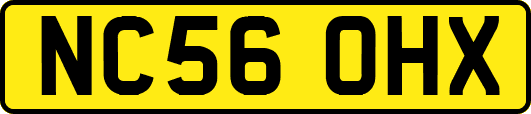 NC56 OHX